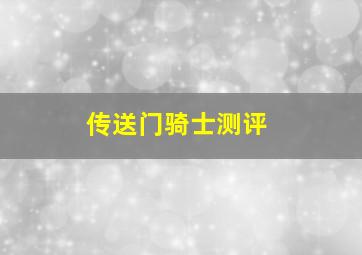 传送门骑士测评